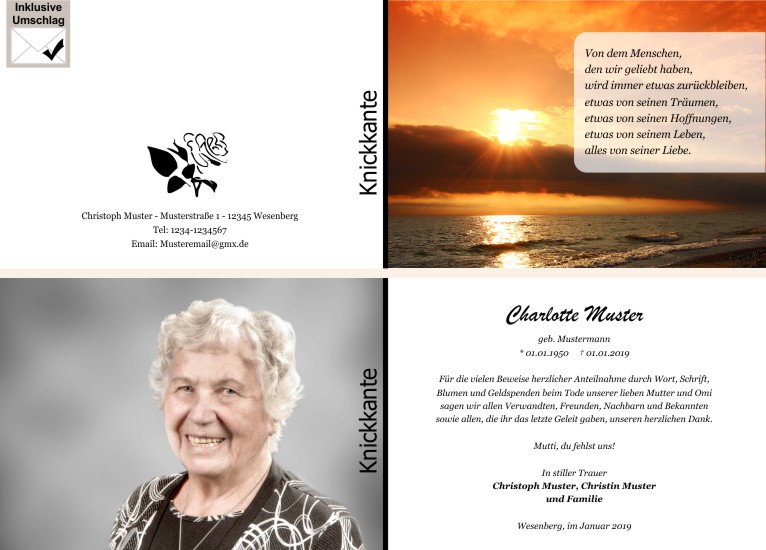 Inklusive
Umschlag

Christoph Muster - Musterstraße 1 - 12345 Wesenberg
Tel: 1234-1234567
Email: Musteremail@gmx.de

Knickkante

Von dem Menschen,
den wir geliebt haben,
wird immer etwas zurückbleiben,
etwas von seinen Träumen,
etwas von seinen Hoffnungen,
etwas von seinem Leben,
alles von seiner Liebe.

Knickkante

Charlotte Muster

geb. Mustermann
* 01.01.1950 † 01.01.2019

Für die vielen Beweise herzlicher Anteilnahme durch Wort, Schrift, Blumen und Geldspenden beim Tode unserer lieben Mutter und Omi sagen wir allen Verwandten, Freunden, Nachbarn und Bekannten sowie allen, die ihr das letzte Geleit gaben, unseren herzlichen Dank.

Mutti, du fehlst uns!

In stiller Trauer
Christoph Muster, Christin Muster
und Familie

Wesenberg, im Januar 2019